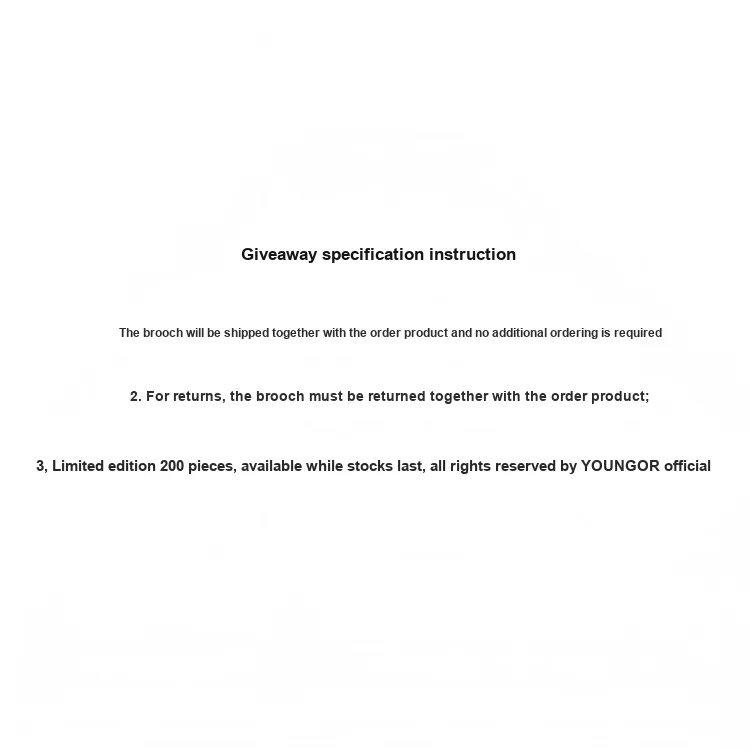 Giveaway specification instruction

The brooch will be shipped together with the order product and no additional ordering is required

2. For returns, the brooch must be returned together with the order product;

3, Limited edition 200 pieces, available while stocks last, all rights reserved by YOUNGOR official